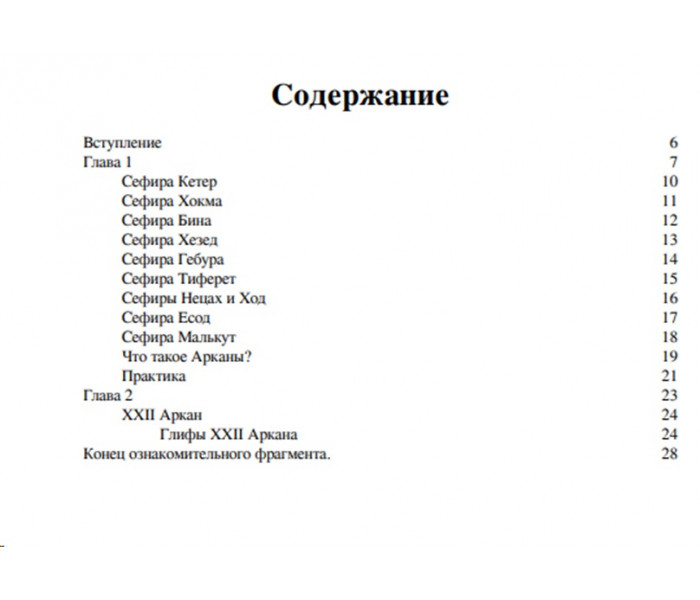 Содержание

Вступление 6
Глава 1 7
Сефира Кетер 10
Сефира Хокма 11
Сефира Бина 12
Сефира Хезед 13
Сефира Гебура 14
Сефира Тиферет 15
Сефиры Нецах и Ход 16
Сефира Есод 17
Сефира Малькут 18
Что такое Арканы? 19
Практика 21
Глава 2 23
XXII Аркан 24
Глифы XXII Аркана 24
Конец ознакомительного фрагмента. 28